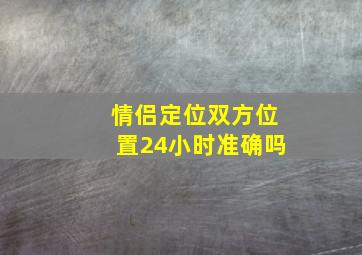 情侣定位双方位置24小时准确吗